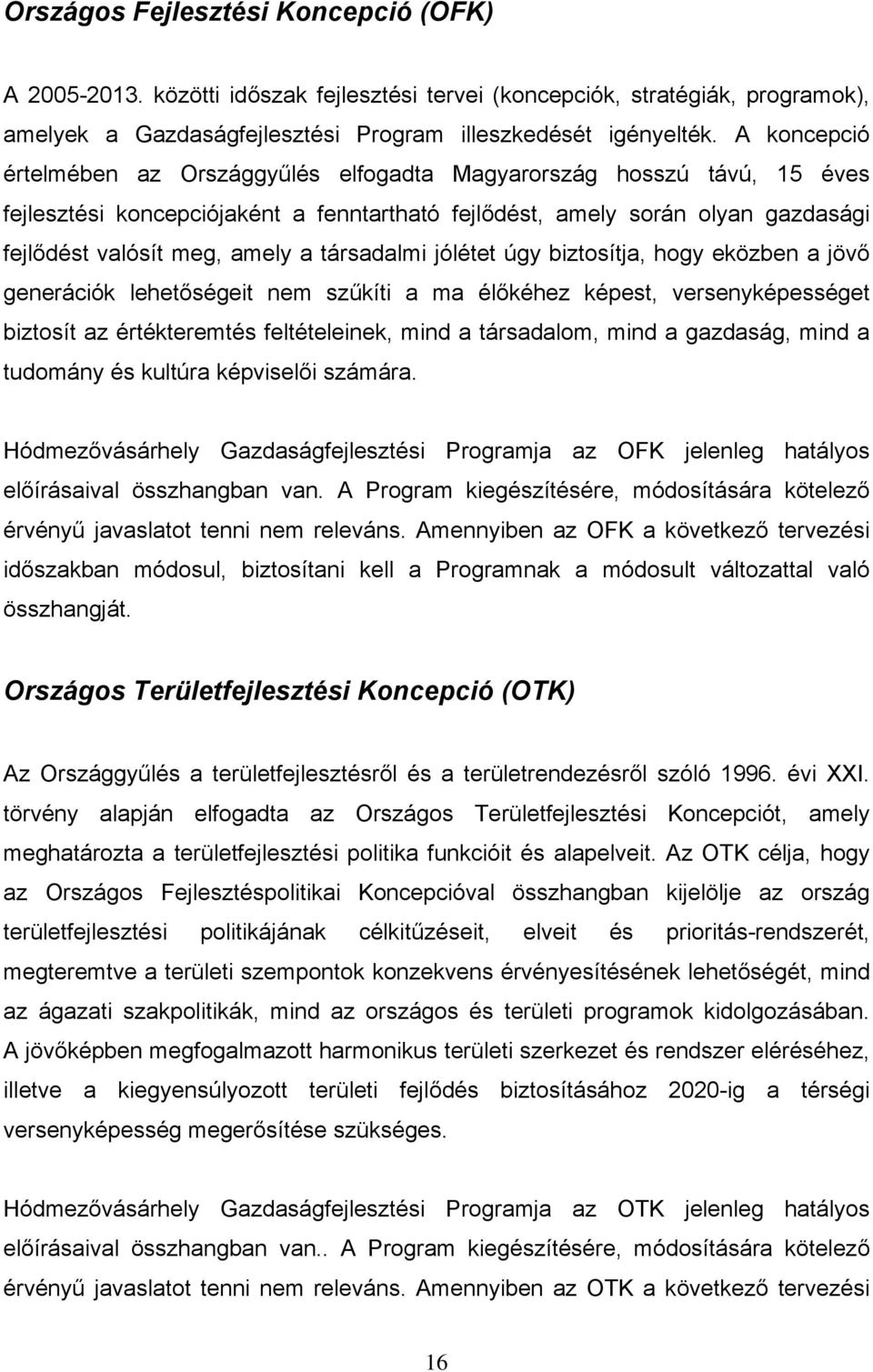 Országos Fejlesztési Koncepció (OFK)

A 2005-2013. közötti időszak fejlesztési tervei (koncepciók, stratégiák, programok), amelyek a Gazdaságfejlesztési Program illeszkedését igényelték. A koncepció értelmében az Országgyűlés elfogadta Magyarország hosszú távú, 15 éves fejlesztési koncepciójaként a fenntartható fejlődést, amely során olyan gazdasági fejlődést valósít meg, amely a társadalmi jólétet úgy biztosítja, hogy eközben a jövő generációk lehetőségeit nem szűkíti a ma élőkéhez képest, versenyképességet biztosít az értékteremtés feltételeinek, mind a társadalom, mind a gazdaság, mind a tudomány és kultúra képviselői számára.

Hódmezővásárhely Gazdaságfejlesztési Programja az OFK jelenleg hatályos előírásaival összhangban van. A Program kiegészítésére, módosítására kötelező érvényű javaslatot tenni nem releváns. Amennyiben az OFK a következő tervezési időszakban módosul, biztosítani kell a Programnak a módosult változattal való összhangját.

Országos Területfejlesztési Koncepció (OTK)

Az Országgyűlés a területfejlesztésről és a területrendezésről szóló 1996. évi XXI. törvény alapján elfogadta az Országos Területfejlesztési Koncepciót, amely meghatározta a területfejlesztési politika funkcióit és alapelveit. Az OTK célja, hogy az Országos Fejlesztéspolitikai Koncepcióval összhangban kijelölje az ország területfejlesztési politikájának célkitűzéseit, elveit és prioritás-rendszerét, megteremtve a területi szempontok konzekvens érvényesítésének lehetőségét, mind az ágazati szakpolitikák, mind az országos és területi programok kidolgozásában. A jövőképben megfogalmazott harmonikus területi szerkezet és rendszer eléréséhez, illetve a kiegyensúlyozott területi fejlődés biztosításához 2020-ig a térségi versenyképesség megerősítése szükséges.

Hódmezővásárhely Gazdaságfejlesztési Programja az OTK jelenleg hatályos előírásaival összhangban van.. A Program kiegészítésére, módosítására kötelező érvényű javaslatot tenni nem releváns. Amennyiben az OTK a következő tervezési

16